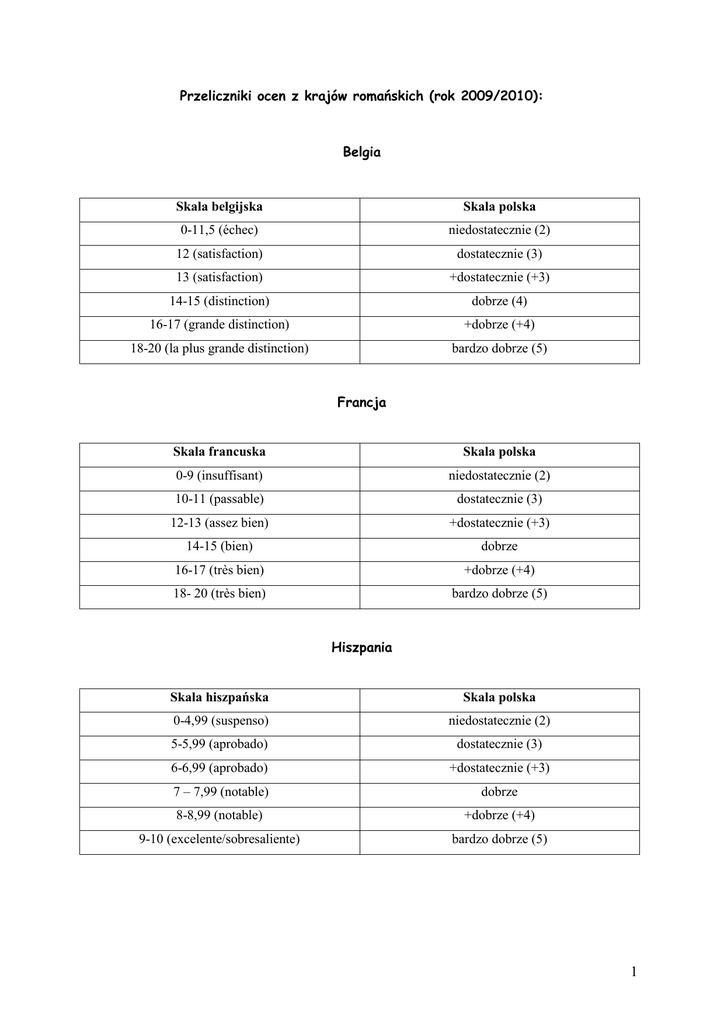 Przeliczniki ocen z krajów romańskich (rok 2009/2010):

Belgia

| Skala belgijska | Skala polska |
|---|---|
| 0-11,5 (échec) | niedostatecznie (2) |
| 12 (satisfaction) | dostatecznie (3) |
| 13 (satisfaction) | +dostatecznie (+3) |
| 14-15 (distinction) | dobrze (4) |
| 16-17 (grande distinction) | +dobrze (+4) |
| 18-20 (la plus grande distinction) | bardzo dobrze (5) |

Francja

| Skala francuska | Skala polska |
|---|---|
| 0-9 (insuffisant) | niedostatecznie (2) |
| 10-11 (passable) | dostatecznie (3) |
| 12-13 (assez bien) | +dostatecznie (+3) |
| 14-15 (bien) | dobrze |
| 16-17 (très bien) | +dobrze (+4) |
| 18- 20 (très bien) | bardzo dobrze (5) |

Hiszpania

| Skala hiszpańska | Skala polska |
|---|---|
| 0-4,99 (suspenso) | niedostatecznie (2) |
| 5-5,99 (aprobado) | dostatecznie (3) |
| 6-6,99 (aprobado) | +dostatecznie (+3) |
| 7 – 7,99 (notable) | dobrze |
| 8-8,99 (notable) | +dobrze (+4) |
| 9-10 (excelente/sobresaliente) | bardzo dobrze (5) |

1